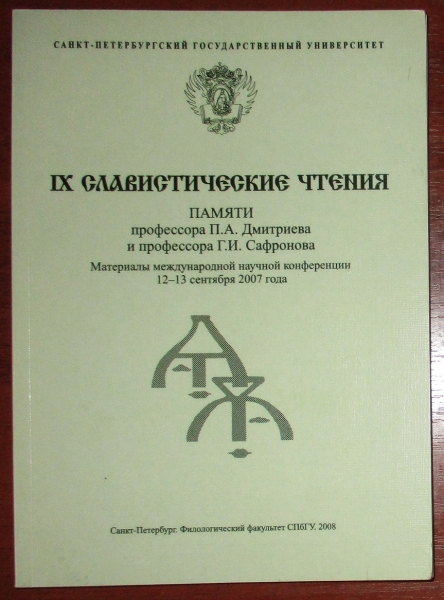 САНКТ-ПЕТЕРБУРГСКИЙ ГОСУДАРСТВЕННЫЙ УНИВЕРСИТЕТ

IX СЛАВИСТИЧЕСКИЕ ЧТЕНИЯ

ПАМЯТИ
профессора П.А. Дмитриева
и профессора Г.И. Сафронова

Материалы международной научной конференции
12–13 сентября 2007 года

Санкт-Петербург. Филологический факультет СПбГУ. 2008